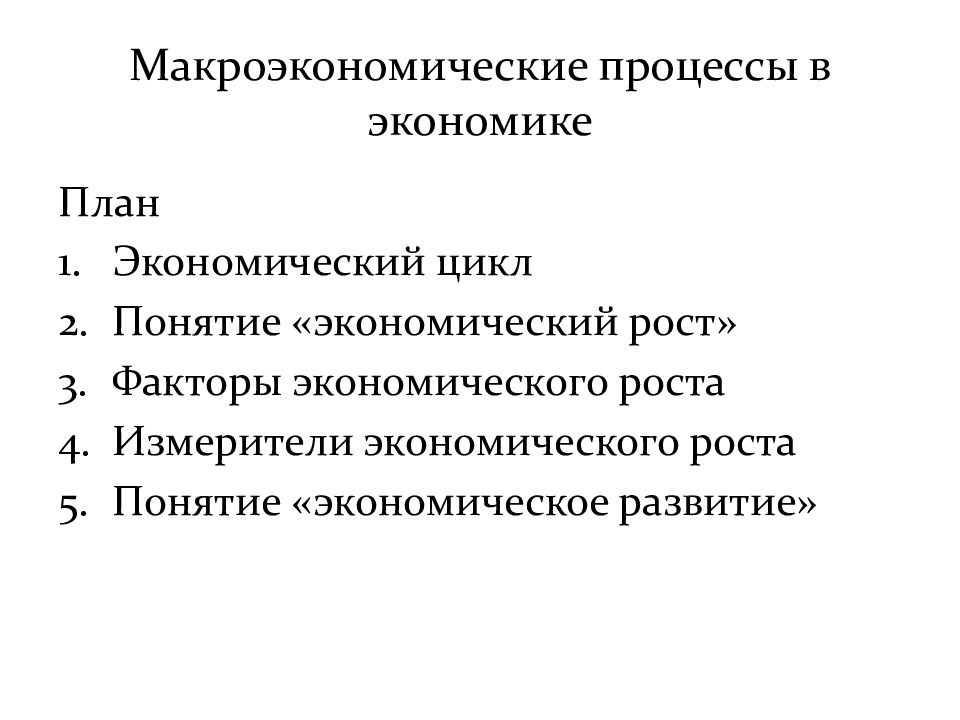 Макроэкономические процессы в экономике

План
1. Экономический цикл
2. Понятие «экономический рост»
3. Факторы экономического роста
4. Измерители экономического роста
5. Понятие «экономическое развитие»